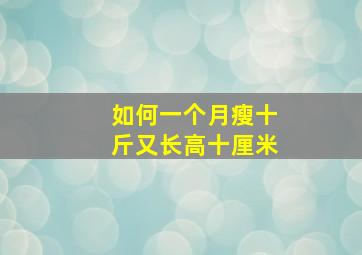 如何一个月瘦十斤又长高十厘米